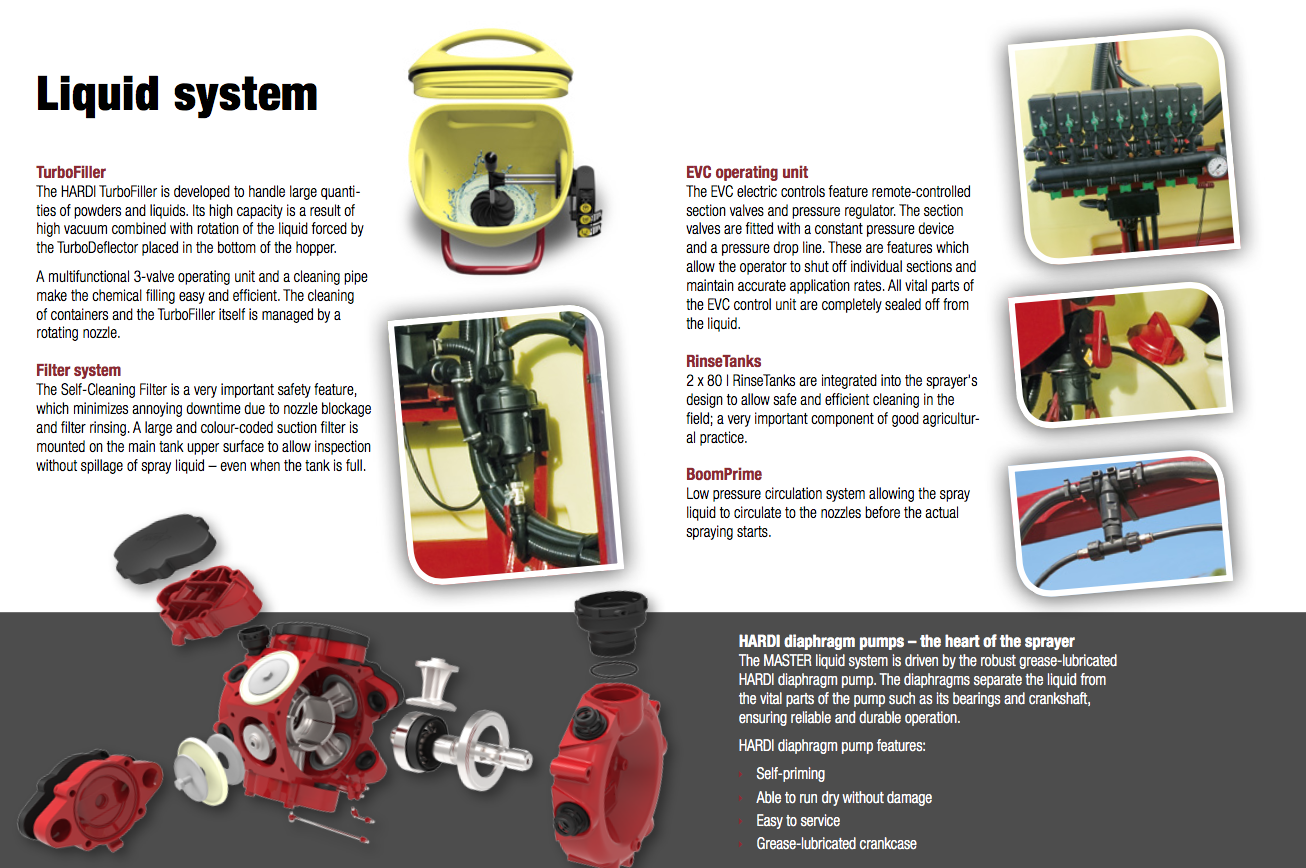 Liquid system

TurboFiller
The HARDI TurboFiller is developed to handle large quantities of powders and liquids. Its high capacity is a result of high vacuum combined with rotation of the liquid forced by the TurboDeflector placed in the bottom of the hopper.

A multifunctional 3-valve operating unit and a cleaning pipe make the chemical filling easy and efficient. The cleaning of containers and the TurboFiller itself is managed by a rotating nozzle.

Filter system
The Self-Cleaning Filter is a very important safety feature, which minimizes annoying downtime due to nozzle blockage and filter rinsing. A large and colour-coded suction filter is mounted on the main tank upper surface to allow inspection without spillage of spray liquid – even when the tank is full.

EVC operating unit
The EVC electric controls feature remote-controlled section valves and pressure regulator. The section valves are fitted with a constant pressure device and a pressure drop line. These are features which allow the operator to shut off individual sections and maintain accurate application rates. All vital parts of the EVC control unit are completely sealed off from the liquid.

RinseTanks
2 x 80 l RinseTanks are integrated into the sprayer's design to allow safe and efficient cleaning in the field; a very important component of good agricultural practice.

BoomPrime
Low pressure circulation system allowing the spray liquid to circulate to the nozzles before the actual spraying starts.

HARDI diaphragm pumps – the heart of the sprayer
The MASTER liquid system is driven by the robust grease-lubricated HARDI diaphragm pump. The diaphragms separate the liquid from the vital parts of the pump such as its bearings and crankshaft, ensuring reliable and durable operation.

HARDI diaphragm pump features:

Self-priming
Able to run dry without damage
Easy to service
Grease-lubricated crankcase